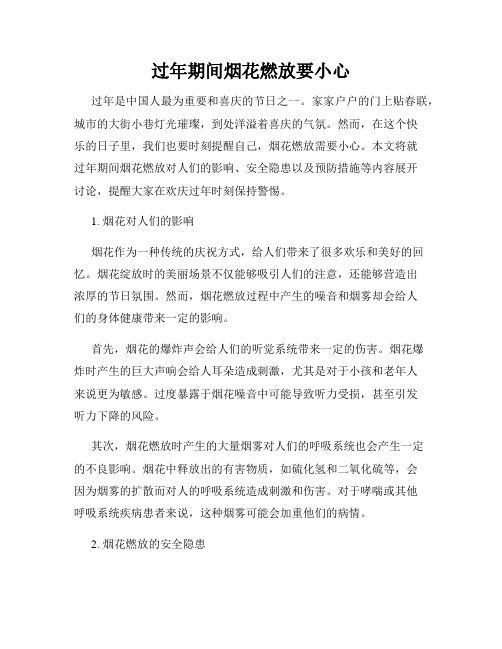 过年期间烟花燃放要小心

过年是中国人最为重要和喜庆的节日之一。家家户户的门上贴春联，城市的大街小巷灯光璀璨，到处洋溢着喜庆的气氛。然而，在这个快乐的日子里，我们也要时刻提醒自己，烟花燃放需要小心。本文将就过年期间烟花燃放对人们的影响、安全隐患以及预防措施等内容展开讨论，提醒大家在欢庆过年时刻保持警惕。

1. 烟花对人们的影响

烟花作为一种传统的庆祝方式，给人们带来了很多欢乐和美好的回忆。烟花绽放时的美丽场景不仅能够吸引人们的注意，还能够营造出浓厚的节日氛围。然而，烟花燃放过程中产生的噪音和烟雾却会给人们的身体健康带来一定的影响。

首先，烟花的爆炸声会给人们的听觉系统带来一定的伤害。烟花爆炸时产生的巨大声响会给人耳朵造成刺激，尤其是对于小孩和老年人来说更为敏感。过度暴露于烟花噪音中可能导致听力受损，甚至引发听力下降的风险。

其次，烟花燃放时产生的大量烟雾对人们的呼吸系统也会产生一定的不良影响。烟花中释放出的有害物质，如硫化氢和二氧化硫等，会因为烟雾的扩散而对人的呼吸系统造成刺激和伤害。对于哮喘或其他呼吸系统疾病患者来说，这种烟雾可能会加重他们的病情。

2. 烟花燃放的安全隐患